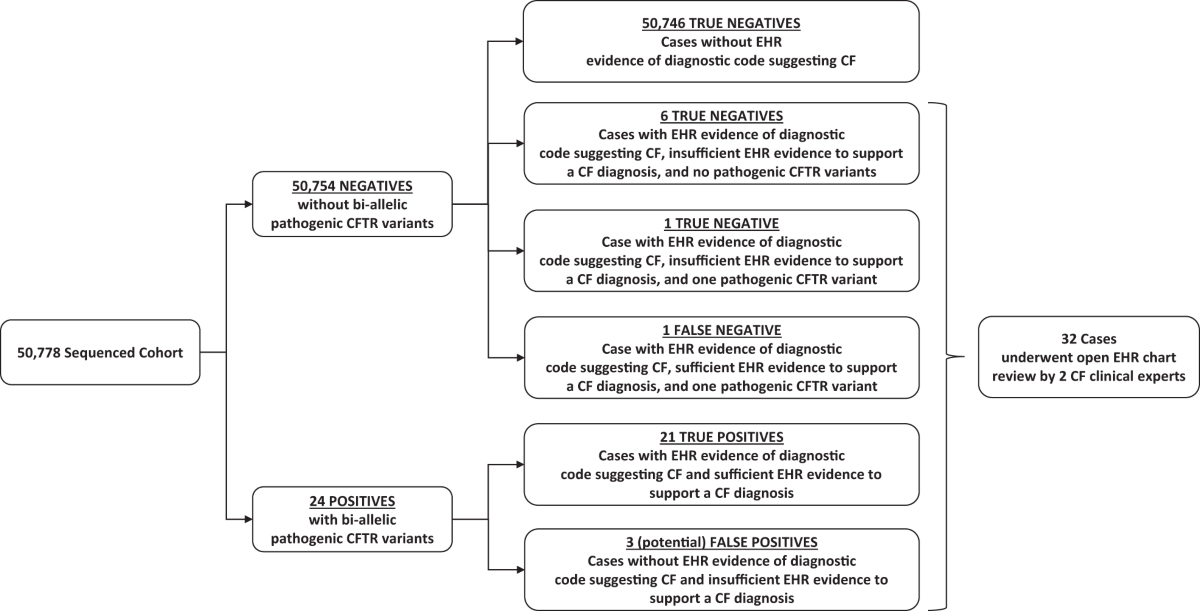 50,778 Sequenced Cohort

50,754 NEGATIVES
without bi-allelic pathogenic CFTR variants

24 POSITIVES
with bi-allelic pathogenic CFTR variants

50,746 TRUE NEGATIVES
Cases without EHR evidence of diagnostic code suggesting CF

6 TRUE NEGATIVES
Cases with EHR evidence of diagnostic code suggesting CF, insufficient EHR evidence to support a CF diagnosis, and no pathogenic CFTR variants

1 TRUE NEGATIVE
Case with EHR evidence of diagnostic code suggesting CF, insufficient EHR evidence to support a CF diagnosis, and one pathogenic CFTR variant

1 FALSE NEGATIVE
Case with EHR evidence of diagnostic code suggesting CF, sufficient EHR evidence to support a CF diagnosis, and one pathogenic CFTR variant

21 TRUE POSITIVES
Cases with EHR evidence of diagnostic code suggesting CF and sufficient EHR evidence to support a CF diagnosis

3 (potential) FALSE POSITIVES
Cases without EHR evidence of diagnostic code suggesting CF and insufficient EHR evidence to support a CF diagnosis

32 Cases
underwent open EHR chart review by 2 CF clinical experts